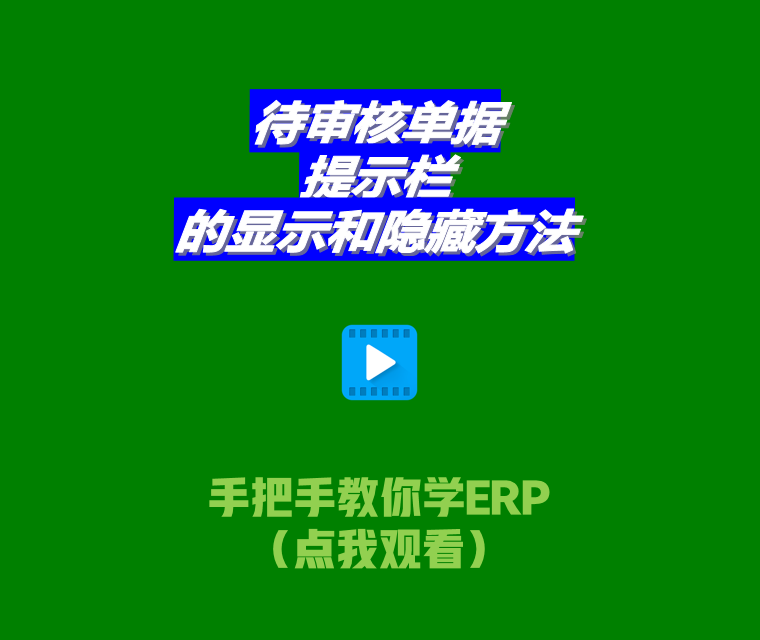 待审核单据
提示栏
的显示和隐藏方法

手把手教你学ERP
（点我观看）